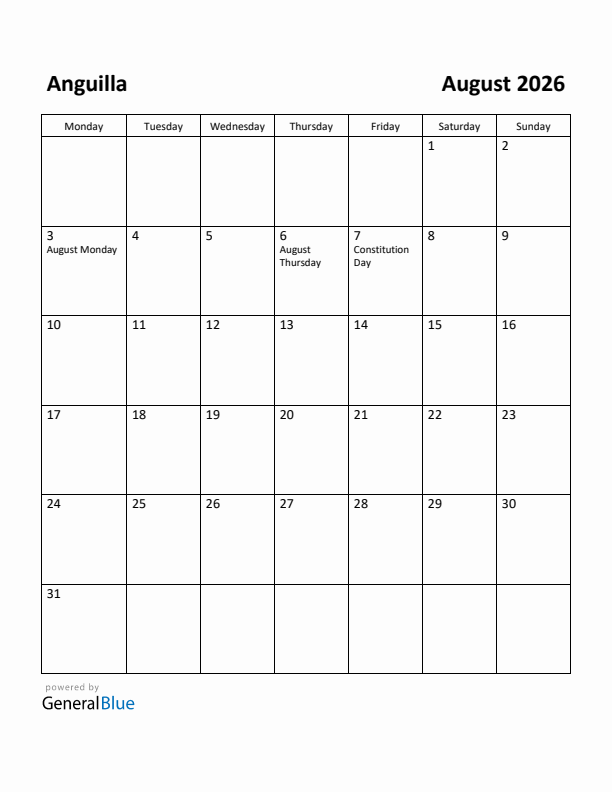 Anguilla

August 2026

| Monday | Tuesday | Wednesday | Thursday | Friday | Saturday | Sunday |
|---|---|---|---|---|---|---|
| | | | | | 1 | 2 |
| 3 August Monday | 4 | 5 | 6 August Thursday | 7 Constitution Day | 8 | 9 |
| 10 | 11 | 12 | 13 | 14 | 15 | 16 |
| 17 | 18 | 19 | 20 | 21 | 22 | 23 |
| 24 | 25 | 26 | 27 | 28 | 29 | 30 |
| 31 | | | | | | |

powered by
GeneralBlue